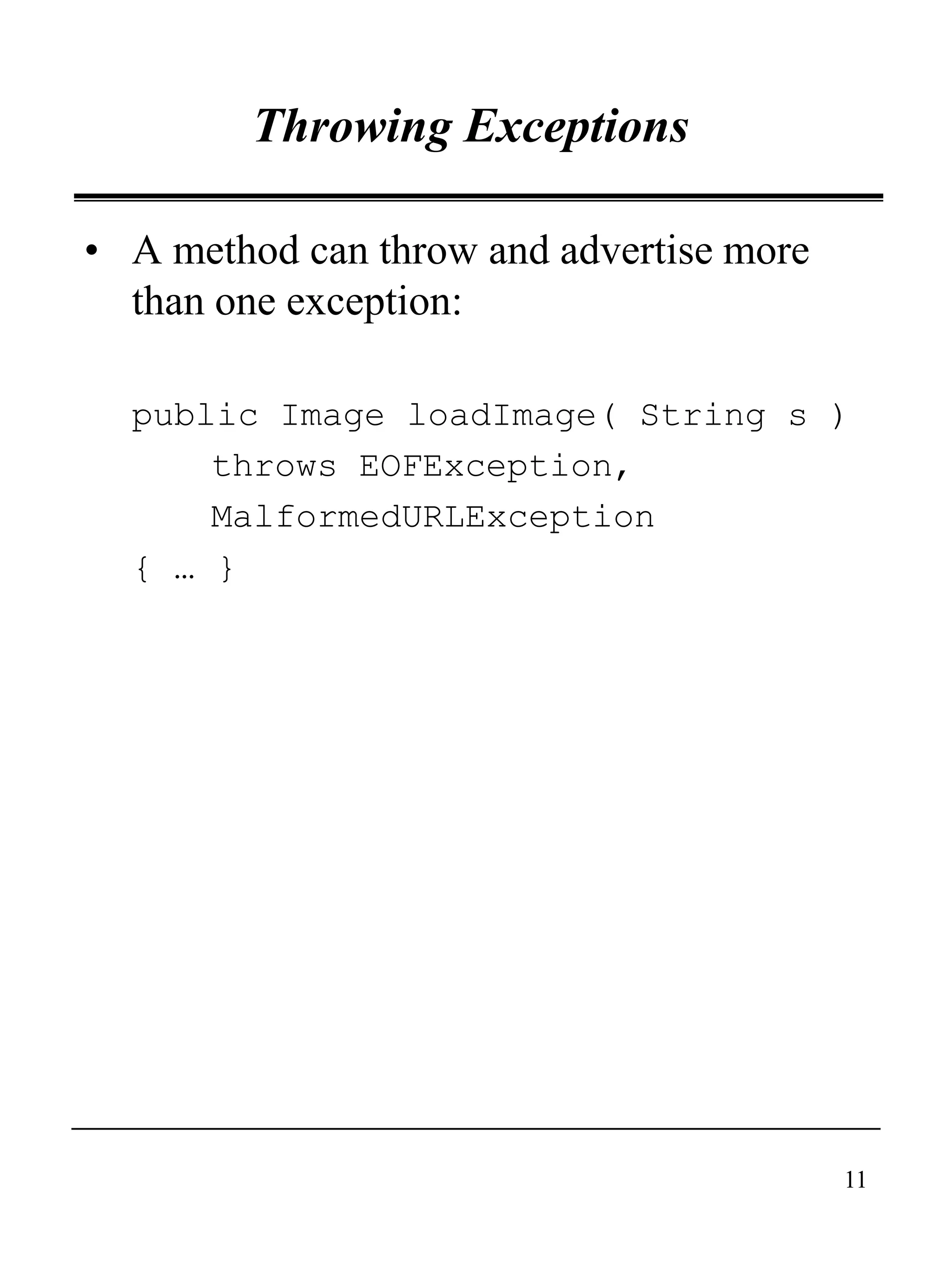 Throwing Exceptions

• A method can throw and advertise more than one exception:

public Image loadImage( String s )
    throws EOFException,
    MalformedURLException
{ … }

11